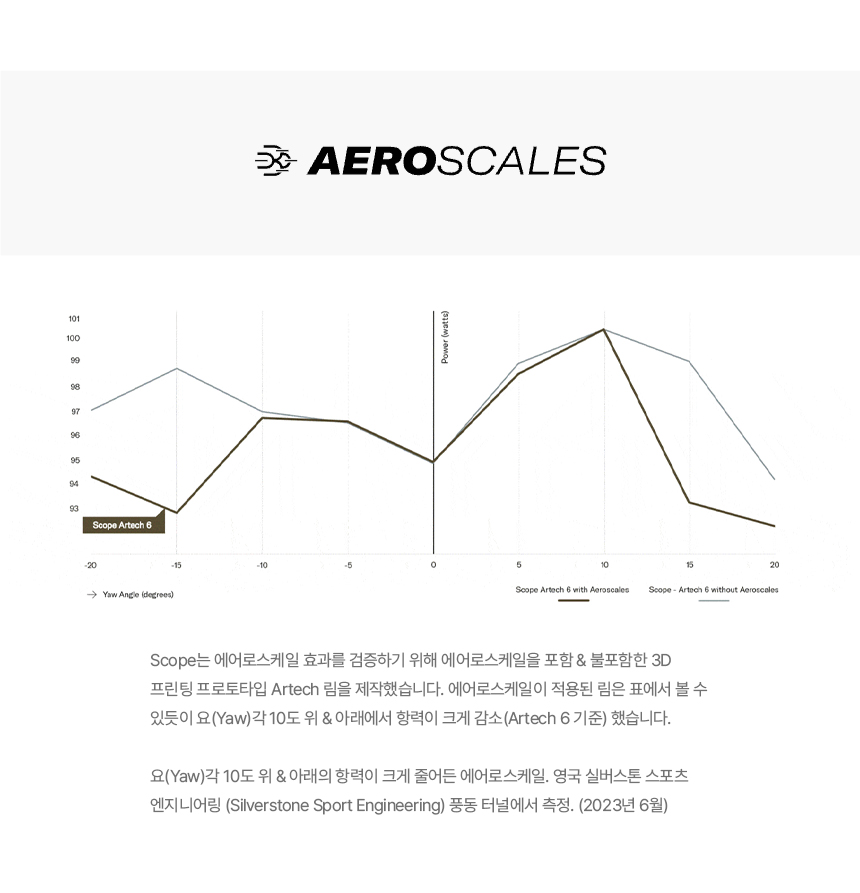 AEROSCALES

101
100
99
98
97
96
95
94
93

Power (watts)

Scope Artech 6

-20 -15 -10 -5 0 5 10 15 20

→ Yaw Angle (degrees)

Scope Artech 6 with Aeroscales

Scope - Artech 6 without Aeroscales

Scope는 에어로스케일 효과를 검증하기 위해 에어로스케일을 포함 & 불포함한 3D 프린팅 프로토타입 Artech 림을 제작했습니다. 에어로스케일이 적용된 림은 표에서 볼 수 있듯이 요(Yaw)각 10도 위 & 아래에서 항력이 크게 감소(Artech 6 기준) 했습니다.

요(Yaw)각 10도 위 & 아래의 항력이 크게 줄어든 에어로스케일. 영국 실버스톤 스포츠 엔지니어링 (Silverstone Sport Engineering) 풍동 터널에서 측정. (2023년 6월)